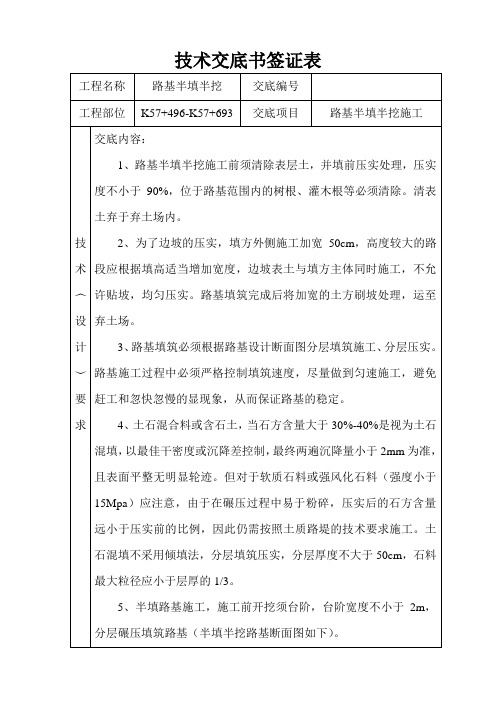 技术交底书签证表

| 工程名称 | 路基半填半挖 | 交底编号 | |
|---|---|---|---|
| 工程部位 | K57+496-K57+693 | 交底项目 | 路基半填半挖施工 |

技术（设计）要求

交底内容：

1、路基半填半挖施工前须清除表层土，并填前压实处理，压实度不小于 90%，位于路基范围内的树根、灌木根等必须清除。清表土弃于弃土场内。

2、为了边坡的压实，填方外侧施工加宽 50cm，高度较大的路段应根据填高适当增加宽度，边坡表土与填方主体同时施工，不允许贴坡，均匀压实。路基填筑完成后将加宽的土方刷坡处理，运至弃土场。

3、路基填筑必须根据路基设计断面图分层填筑施工、分层压实。路基施工过程中必须严格控制填筑速度，尽量做到匀速施工，避免赶工和忽快忽慢的显现象，从而保证路基的稳定。

4、土石混合料或含石土，当石方含量大于 30%-40%是视为土石混填，以最佳干密度或沉降差控制，最终两遍沉降量小于 2mm 为准，且表面平整无明显轮迹。但对于软质石料或强风化石料（强度小于 15Mpa）应注意，由于在碾压过程中易于粉碎，压实后的石方含量远小于压实前的比例，因此仍需按照土质路堤的技术要求施工。土石混填不采用倾填法，分层填筑压实，分层厚度不大于 50cm，石料最大粒径应小于层厚的 1/3。

5、半填路基施工，施工前开挖须台阶，台阶宽度不小于 2m，分层碾压填筑路基（半填半挖路基断面图如下）。